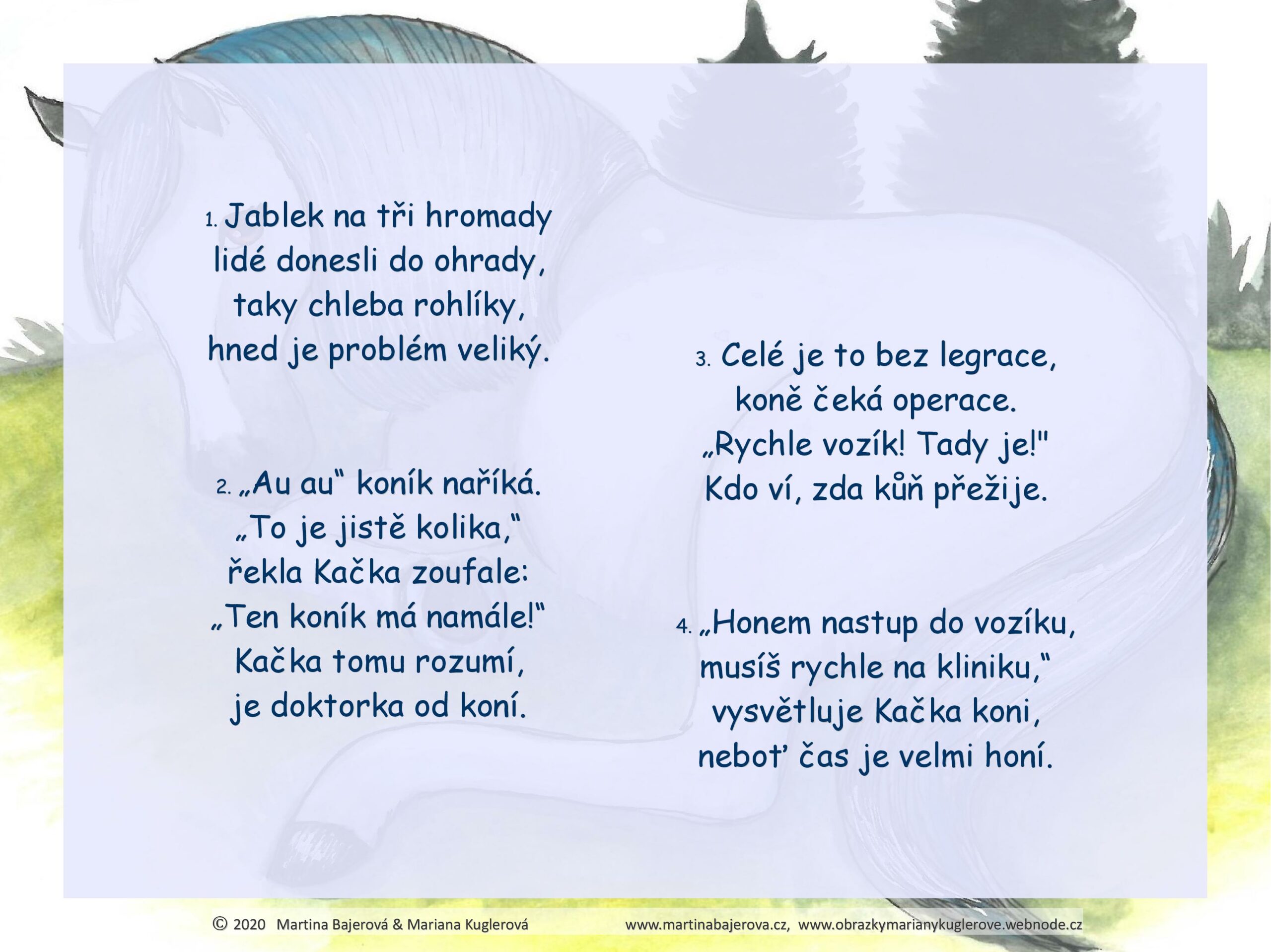 1. Jablek na tři hromady
lidé donesli do ohrady,
taky chleba rohlíky,
hned je problém veliký.

2. „Au au“ koník naříká.
„To je jistě kolika,“
řekla Kačka zoufale:
„Ten koník má namále!“
Kačka tomu rozumí,
je doktorka od koní.

3. Celé je to bez legrace,
koně čeká operace.
„Rychle vozík! Tady je!"
Kdo ví, zda kůň přežije.

4. „Honem nastup do vozíku,
musíš rychle na kliniku,“
vysvětluje Kačka koni,
neboť čas je velmi honí.

© 2020 Martina Bajerová & Mariana Kuglerová www.martinabajerova.cz, www.obrazkymarianykuglerove.webnode.cz